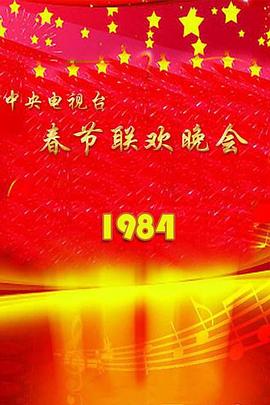 中央电视台
春节联欢晚会

1984